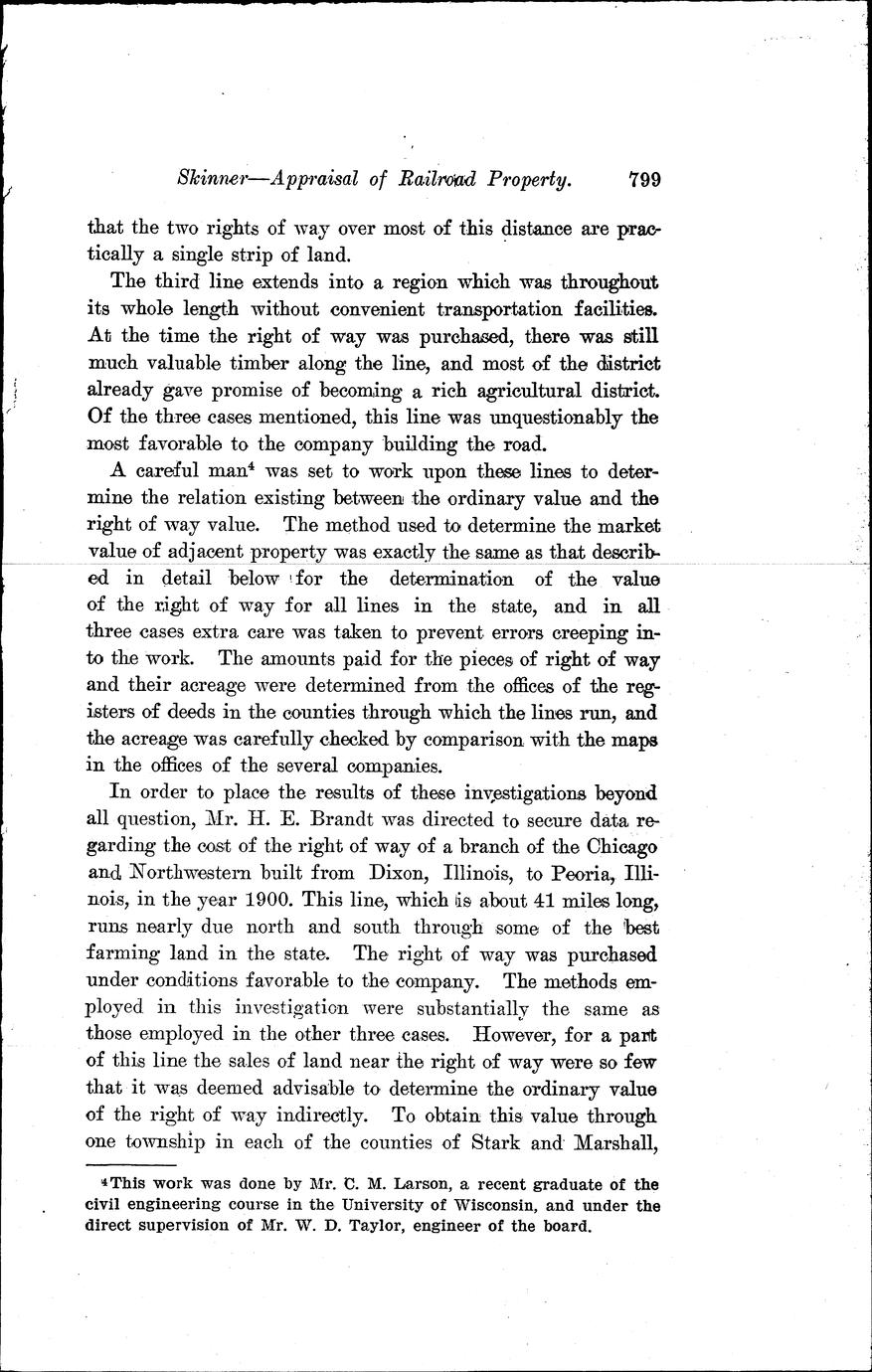 Skinner—Appraisal of Railroad Property. 799

that the two rights of way over most of this distance are practically a single strip of land.

The third line extends into a region which was throughout its whole length without convenient transportation facilities. At the time the right of way was purchased, there was still much valuable timber along the line, and most of the district already gave promise of becoming a rich agricultural district. Of the three cases mentioned, this line was unquestionably the most favorable to the company building the road.

A careful man$^4$ was set to work upon these lines to determine the relation existing between the ordinary value and the right of way value. The method used to determine the market value of adjacent property was exactly the same as that described in detail below for the determination of the value of the right of way for all lines in the state, and in all three cases extra care was taken to prevent errors creeping into the work. The amounts paid for the pieces of right of way and their acreage were determined from the offices of the registers of deeds in the counties through which the lines run, and the acreage was carefully checked by comparison with the maps in the offices of the several companies.

In order to place the results of these investigations beyond all question, Mr. H. E. Brandt was directed to secure data regarding the cost of the right of way of a branch of the Chicago and Northwestern built from Dixon, Illinois, to Peoria, Illinois, in the year 1900. This line, which is about 41 miles long, runs nearly due north and south through some of the best farming land in the state. The right of way was purchased under conditions favorable to the company. The methods employed in this investigation were substantially the same as those employed in the other three cases. However, for a part of this line the sales of land near the right of way were so few that it was deemed advisable to determine the ordinary value of the right of way indirectly. To obtain this value through one township in each of the counties of Stark and Marshall,

$^4$This work was done by Mr. C. M. Larson, a recent graduate of the civil engineering course in the University of Wisconsin, and under the direct supervision of Mr. W. D. Taylor, engineer of the board.